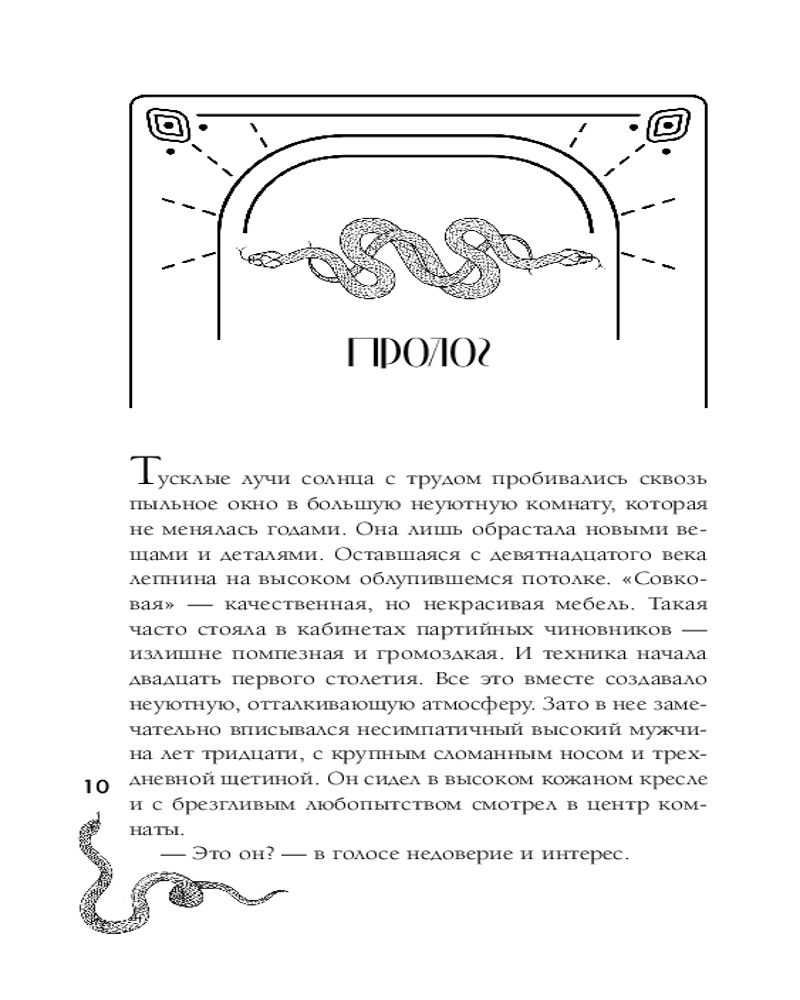 ПРОЛОГ

Тусклые лучи солнца с трудом пробивались сквозь пыльное окно в большую неуютную комнату, которая не менялась годами. Она лишь обрастала новыми вещами и деталями. Оставшаяся с девятнадцатого века лепнина на высоком облупившемся потолке. «Совковая» — качественная, но некрасивая мебель. Такая часто стояла в кабинетах партийных чиновников — излишне помпезная и громоздкая. И техника начала двадцать первого столетия. Все это вместе создавало неуютную, отталкивающую атмосферу. Зато в нее замечательно вписывался несимпатичный высокий мужчина лет тридцати, с крупным сломанным носом и трехдневной щетиной. Он сидел в высоком кожаном кресле и с брезгливым любопытством смотрел в центр комнаты.

— Это он? — в голосе недоверие и интерес.

10